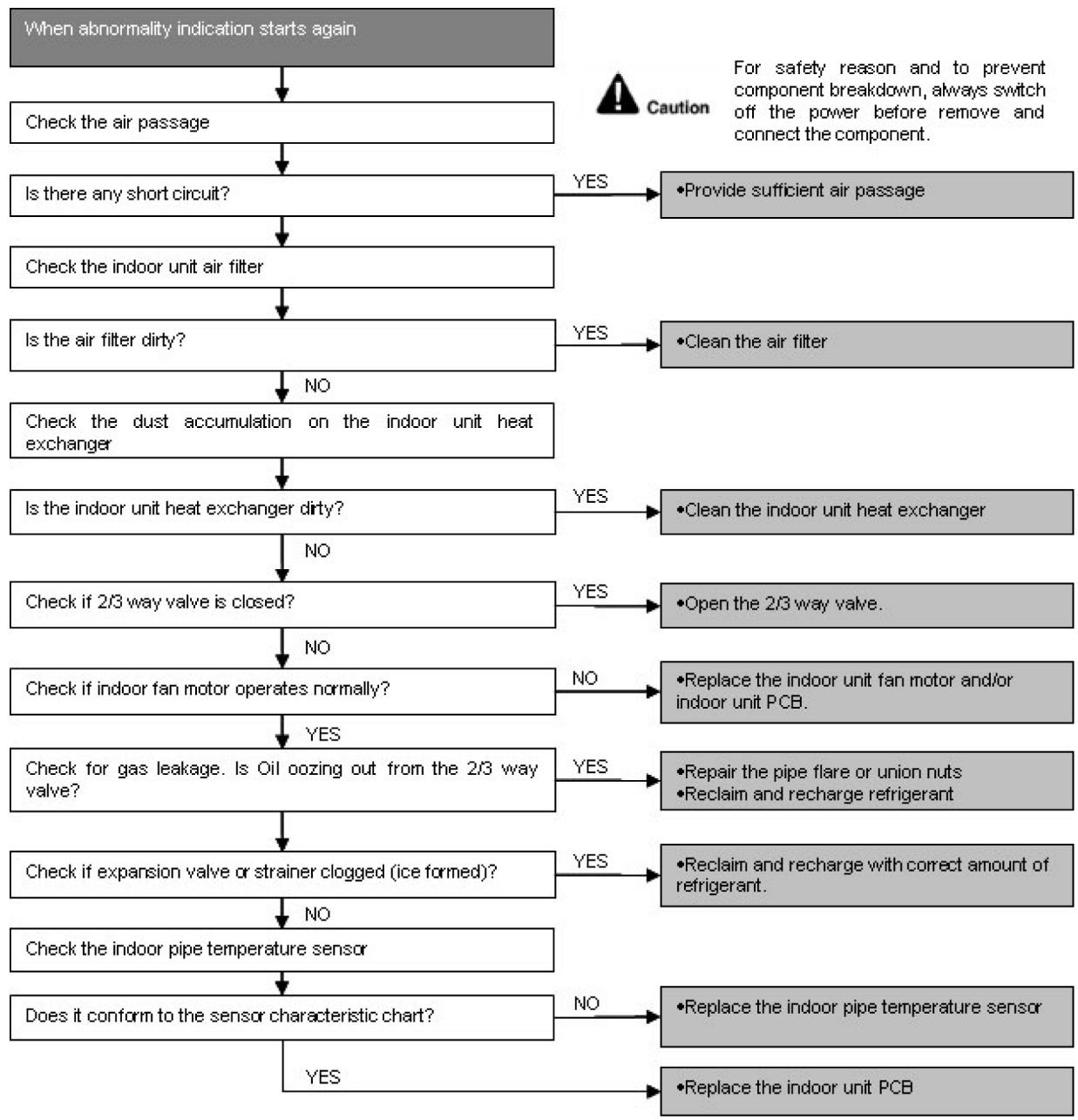 When abnormality indication starts again

Caution

For safety reason and to prevent component breakdown, always switch off the power before remove and connect the component.

Check the air passage

Is there any short circuit?

YES

•Provide sufficient air passage

Check the indoor unit air filter

Is the air filter dirty?

YES

•Clean the air filter

NO

Check the dust accumulation on the indoor unit heat exchanger

Is the indoor unit heat exchanger dirty?

YES

•Clean the indoor unit heat exchanger

NO

Check if 2/3 way valve is closed?

YES

•Open the 2/3 way valve.

NO

Check if indoor fan motor operates normally?

NO

•Replace the indoor unit fan motor and/or indoor unit PCB.

YES

Check for gas leakage. Is Oil oozing out from the 2/3 way valve?

YES

•Repair the pipe flare or union nuts
•Reclaim and recharge refrigerant

Check if expansion valve or strainer clogged (ice formed)?

YES

•Reclaim and recharge with correct amount of refrigerant.

NO

Check the indoor pipe temperature sensor

Does it conform to the sensor characteristic chart?

NO

•Replace the indoor pipe temperature sensor

YES

•Replace the indoor unit PCB